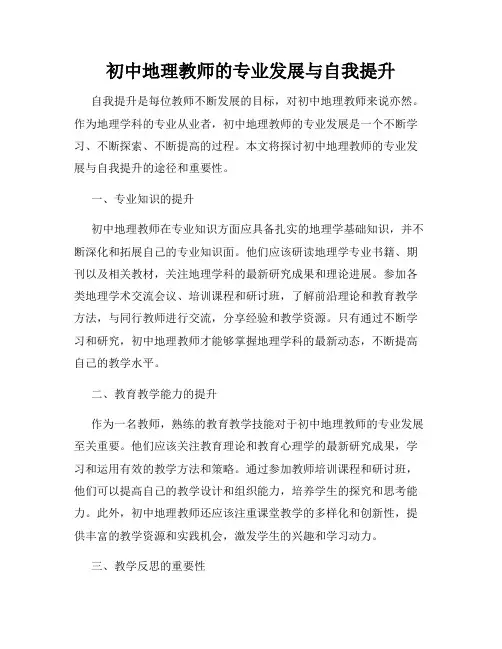 初中地理教师的专业发展与自我提升

自我提升是每位教师不断发展的目标，对初中地理教师来说亦然。作为地理学科的专业从业者，初中地理教师的专业发展是一个不断学习、不断探索、不断提高的过程。本文将探讨初中地理教师的专业发展与自我提升的途径和重要性。

一、专业知识的提升

初中地理教师在专业知识方面应具备扎实的地理学基础知识，并不断深化和拓展自己的专业知识面。他们应该研读地理学专业书籍、期刊以及相关教材，关注地理学科的最新研究成果和理论进展。参加各类地理学术交流会议、培训课程和研讨班，了解前沿理论和教育教学方法，与同行教师进行交流，分享经验和教学资源。只有通过不断学习和研究，初中地理教师才能够掌握地理学科的最新动态，不断提高自己的教学水平。

二、教育教学能力的提升

作为一名教师，熟练的教育教学技能对于初中地理教师的专业发展至关重要。他们应该关注教育理论和教育心理学的最新研究成果，学习和运用有效的教学方法和策略。通过参加教师培训课程和研讨班，他们可以提高自己的教学设计和组织能力，培养学生的探究和思考能力。此外，初中地理教师还应该注重课堂教学的多样化和创新性，提供丰富的教学资源和实践机会，激发学生的兴趣和学习动力。

三、教学反思的重要性